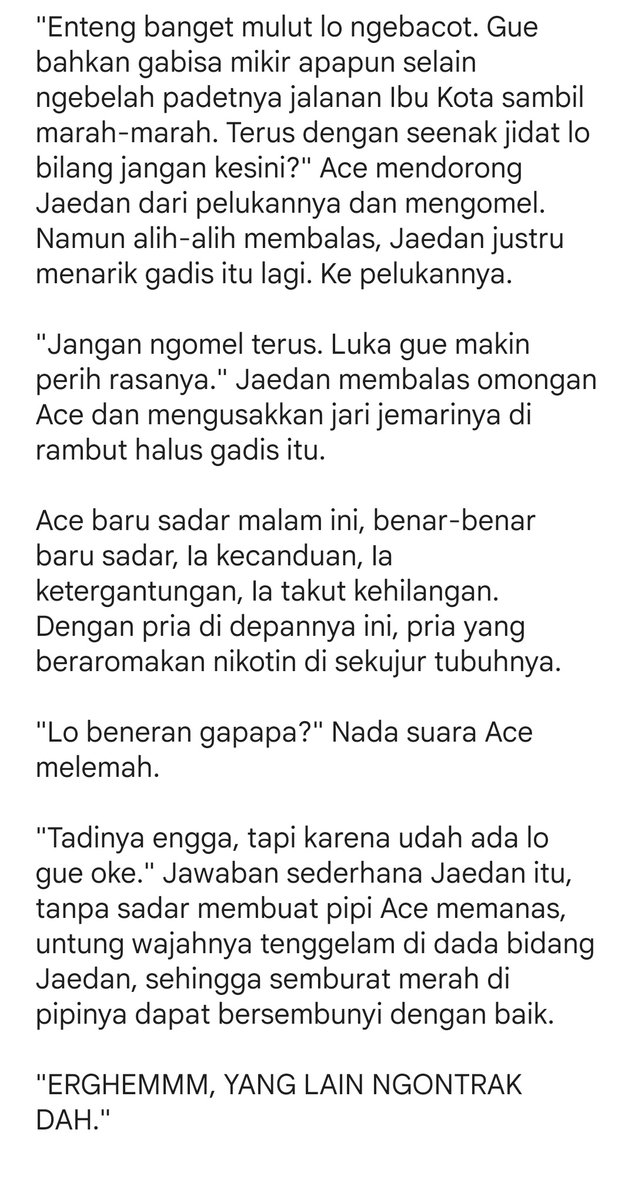 "Enteng banget mulut lo ngebacot. Gue bahkan gabisa mikir apapun selain ngebelah padetnya jalanan Ibu Kota sambil marah-marah. Terus dengan seenak jidat lo bilang jangan kesini?" Ace mendorong Jaedan dari pelukannya dan mengomel. Namun alih-alih membalas, Jaedan justru menarik gadis itu lagi. Ke pelukannya.

"Jangan ngomel terus. Luka gue makin perih rasanya." Jaedan membalas omongan Ace dan mengusakkan jari jemarinya di rambut halus gadis itu.

Ace baru sadar malam ini, benar-benar baru sadar, Ia kecanduan, Ia ketergantungan, Ia takut kehilangan. Dengan pria di depannya ini, pria yang beraromakan nikotin di sekujur tubuhnya.

"Lo beneran gapapa?" Nada suara Ace melemah.

"Tadinya engga, tapi karena udah ada lo gue oke." Jawaban sederhana Jaedan itu, tanpa sadar membuat pipi Ace memanas, untung wajahnya tenggelam di dada bidang Jaedan, sehingga semburat merah di pipinya dapat bersembunyi dengan baik.

"ERGHEMMM, YANG LAIN NGONTRAK DAH."